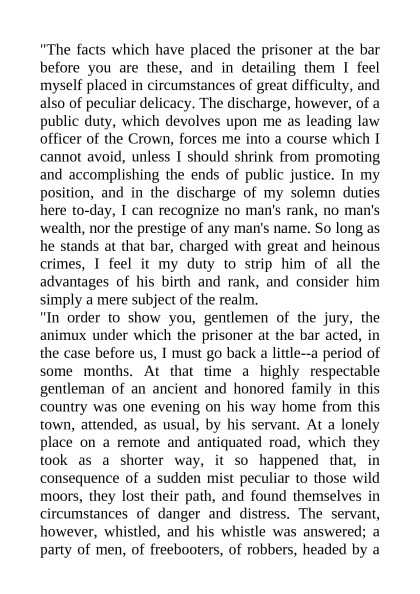 "The facts which have placed the prisoner at the bar before you are these, and in detailing them I feel myself placed in circumstances of great difficulty, and also of peculiar delicacy. The discharge, however, of a public duty, which devolves upon me as leading law officer of the Crown, forces me into a course which I cannot avoid, unless I should shrink from promoting and accomplishing the ends of public justice. In my position, and in the discharge of my solemn duties here to-day, I can recognize no man's rank, no man's wealth, nor the prestige of any man's name. So long as he stands at that bar, charged with great and heinous crimes, I feel it my duty to strip him of all the advantages of his birth and rank, and consider him simply a mere subject of the realm.
"In order to show you, gentlemen of the jury, the animux under which the prisoner at the bar acted, in the case before us, I must go back a little--a period of some months. At that time a highly respectable gentleman of an ancient and honored family in this country was one evening on his way home from this town, attended, as usual, by his servant. At a lonely place on a remote and antiquated road, which they took as a shorter way, it so happened that, in consequence of a sudden mist peculiar to those wild moors, they lost their path, and found themselves in circumstances of danger and distress. The servant, however, whistled, and his whistle was answered; a party of men, of freebooters, of robbers, headed by a